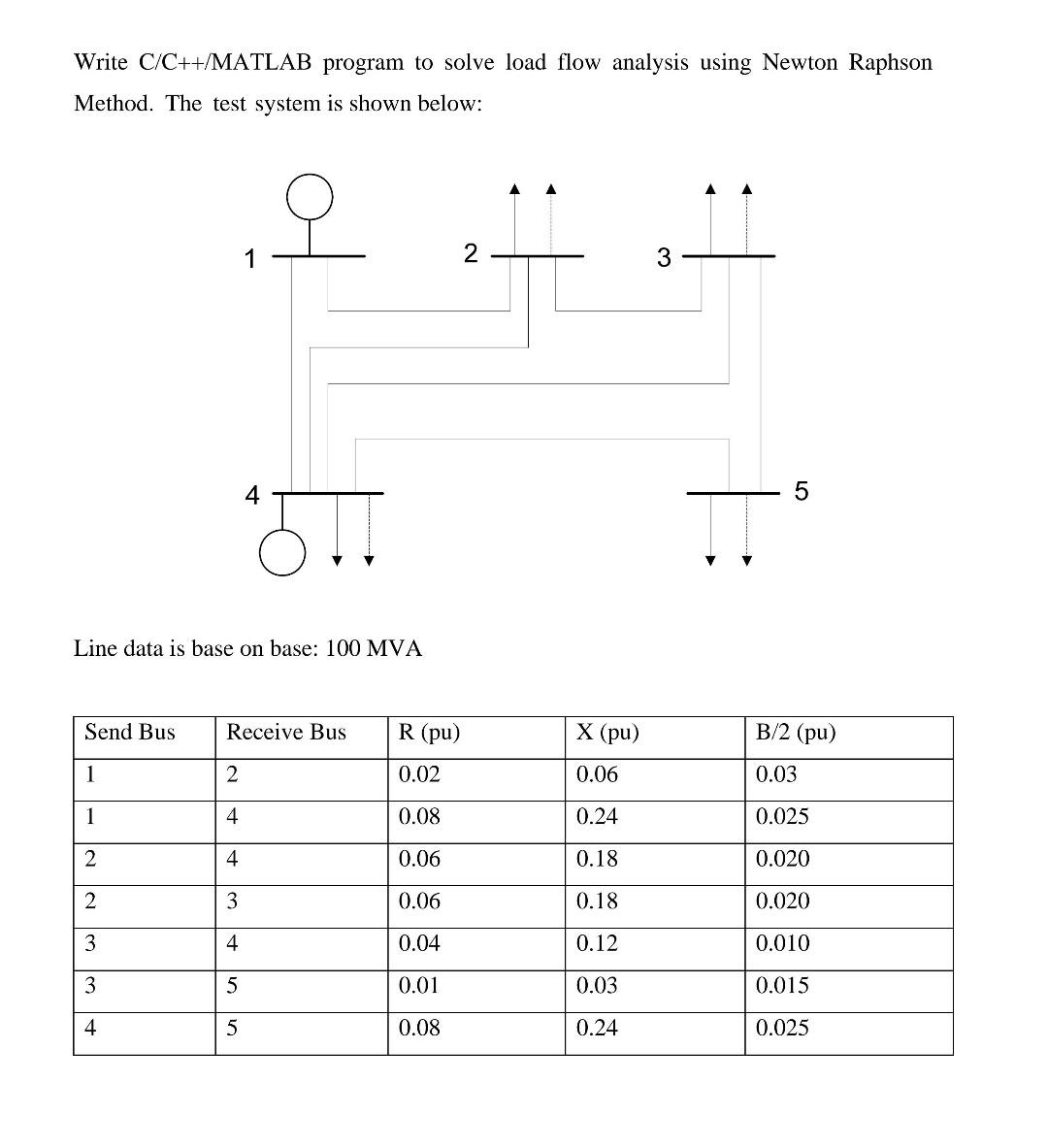 Write C/C++/MATLAB program to solve load flow analysis using Newton Raphson Method. The test system is shown below:

1

2

3

4

5

Line data is base on base: 100 MVA

| Send Bus | Receive Bus | R (pu) | X (pu) | B/2 (pu) |
|---|---|---|---|---|
| 1 | 2 | 0.02 | 0.06 | 0.03 |
| 1 | 4 | 0.08 | 0.24 | 0.025 |
| 2 | 4 | 0.06 | 0.18 | 0.020 |
| 2 | 3 | 0.06 | 0.18 | 0.020 |
| 3 | 4 | 0.04 | 0.12 | 0.010 |
| 3 | 5 | 0.01 | 0.03 | 0.015 |
| 4 | 5 | 0.08 | 0.24 | 0.025 |